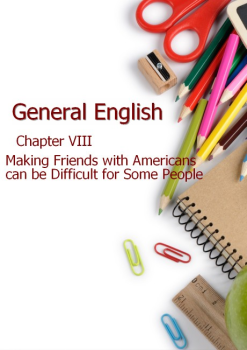 General English

Chapter VIII

Making Friends with Americans can be Difficult for Some People